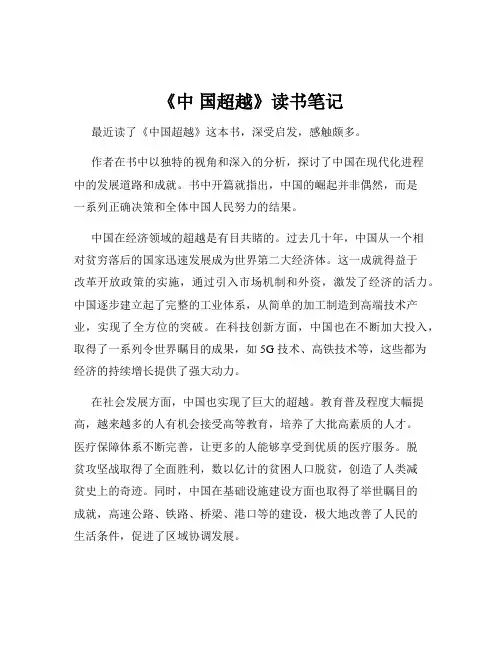 《中 国超越》读书笔记

最近读了《中国超越》这本书，深受启发，感触颇多。

作者在书中以独特的视角和深入的分析，探讨了中国在现代化进程中的发展道路和成就。书中开篇就指出，中国的崛起并非偶然，而是一系列正确决策和全体中国人民努力的结果。

中国在经济领域的超越是有目共睹的。过去几十年，中国从一个相对贫穷落后的国家迅速发展成为世界第二大经济体。这一成就得益于改革开放政策的实施，通过引入市场机制和外资，激发了经济的活力。中国逐步建立起了完整的工业体系，从简单的加工制造到高端技术产业，实现了全方位的突破。在科技创新方面，中国也在不断加大投入，取得了一系列令世界瞩目的成果，如 5G 技术、高铁技术等，这些都为经济的持续增长提供了强大动力。

在社会发展方面，中国也实现了巨大的超越。教育普及程度大幅提高，越来越多的人有机会接受高等教育，培养了大批高素质的人才。医疗保障体系不断完善，让更多的人能够享受到优质的医疗服务。脱贫攻坚战取得了全面胜利，数以亿计的贫困人口脱贫，创造了人类减贫史上的奇迹。同时，中国在基础设施建设方面也取得了举世瞩目的成就，高速公路、铁路、桥梁、港口等的建设，极大地改善了人民的生活条件，促进了区域协调发展。